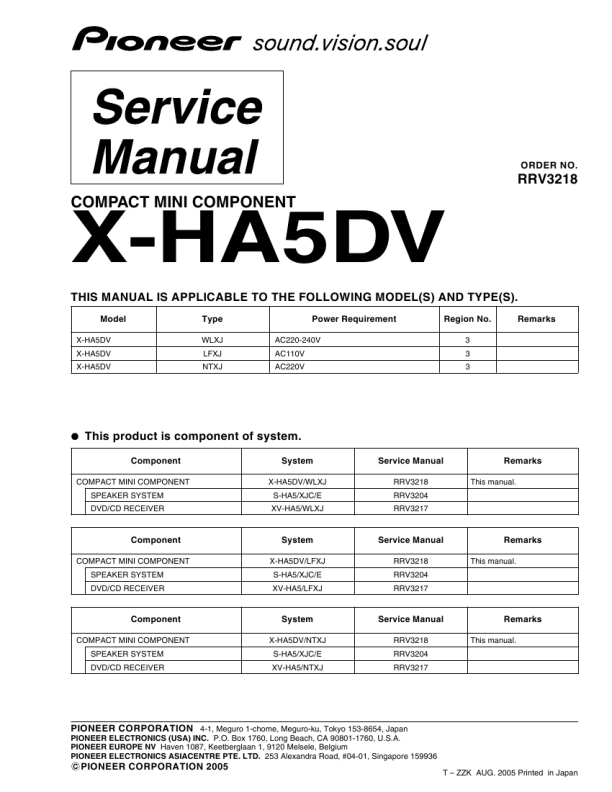 Pioneer sound.vision.soul

Service Manual

ORDER NO.
RRV3218

COMPACT MINI COMPONENT
X-HA5DV

THIS MANUAL IS APPLICABLE TO THE FOLLOWING MODEL(S) AND TYPE(S).

| Model | Type | Power Requirement | Region No. | Remarks |
|---|---|---|---|---|
| X-HA5DV | WLXJ | AC220-240V | 3 | |
| X-HA5DV | LFXJ | AC110V | 3 | |
| X-HA5DV | NTXJ | AC220V | 3 | |

● This product is component of system.

| Component | System | Service Manual | Remarks |
|---|---|---|---|
| COMPACT MINI COMPONENT | X-HA5DV/WLXJ | RRV3218 | This manual. |
| SPEAKER SYSTEM | S-HA5/XJC/E | RRV3204 | |
| DVD/CD RECEIVER | XV-HA5/WLXJ | RRV3217 | |

| Component | System | Service Manual | Remarks |
|---|---|---|---|
| COMPACT MINI COMPONENT | X-HA5DV/LFXJ | RRV3218 | This manual. |
| SPEAKER SYSTEM | S-HA5/XJC/E | RRV3204 | |
| DVD/CD RECEIVER | XV-HA5/LFXJ | RRV3217 | |

| Component | System | Service Manual | Remarks |
|---|---|---|---|
| COMPACT MINI COMPONENT | X-HA5DV/NTXJ | RRV3218 | This manual. |
| SPEAKER SYSTEM | S-HA5/XJC/E | RRV3204 | |
| DVD/CD RECEIVER | XV-HA5/NTXJ | RRV3217 | |

PIONEER CORPORATION 4-1, Meguro 1-chome, Meguro-ku, Tokyo 153-8654, Japan
PIONEER ELECTRONICS (USA) INC. P.O. Box 1760, Long Beach, CA 90801-1760, U.S.A.
PIONEER EUROPE NV Haven 1087, Keetberglaan 1, 9120 Melsele, Belgium
PIONEER ELECTRONICS ASIACENTRE PTE. LTD. 253 Alexandra Road, #04-01, Singapore 159936
© PIONEER CORPORATION 2005

T – ZZK AUG. 2005 Printed in Japan